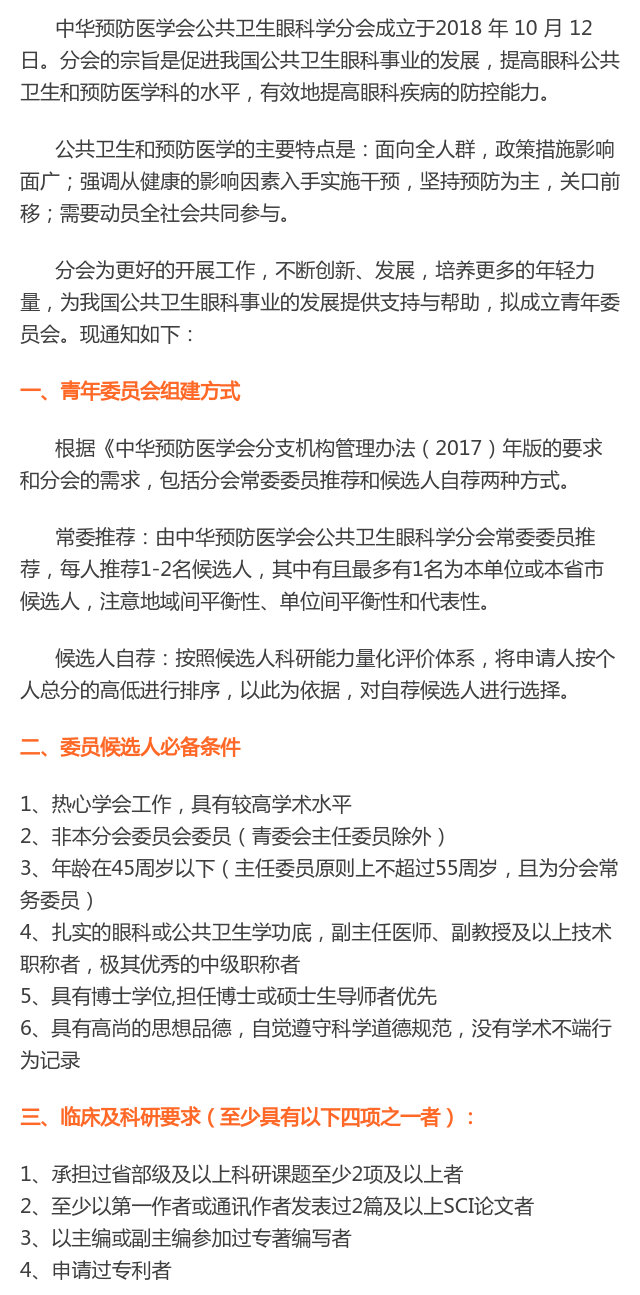 中华预防医学会公共卫生眼科学分会成立于2018 年 10 月 12 日。分会的宗旨是促进我国公共卫生眼科事业的发展，提高眼科公共卫生和预防医学科的水平，有效地提高眼科疾病的防控能力。

公共卫生和预防医学的主要特点是：面向全人群，政策措施影响面广；强调从健康的影响因素入手实施干预，坚持预防为主，关口前移；需要动员全社会共同参与。

分会为更好的开展工作，不断创新、发展，培养更多的年轻力量，为我国公共卫生眼科事业的发展提供支持与帮助，拟成立青年委员会。现通知如下：

一、青年委员会组建方式

根据《中华预防医学会分支机构管理办法（2017）年版的要求和分会的需求，包括分会常委委员推荐和候选人自荐两种方式。

常委推荐：由中华预防医学会公共卫生眼科学分会常委委员推荐，每人推荐1-2名候选人，其中有且最多有1名为本单位或本省市候选人，注意地域间平衡性、单位间平衡性和代表性。

候选人自荐：按照候选人科研能力量化评价体系，将申请人按个人总分的高低进行排序，以此为依据，对自荐候选人进行选择。

二、委员候选人必备条件

1、热心学会工作，具有较高学术水平
2、非本分会委员会委员（青委会主任委员除外）
3、年龄在45周岁以下（主任委员原则上不超过55周岁，且为分会常务委员）
4、扎实的眼科或公共卫生学功底，副主任医师、副教授及以上技术职称者，极其优秀的中级职称者
5、具有博士学位,担任博士或硕士生导师者优先
6、具有高尚的思想品德，自觉遵守科学道德规范，没有学术不端行为记录

三、临床及科研要求（至少具有以下四项之一者）：

1、承担过省部级及以上科研课题至少2项及以上者
2、至少以第一作者或通讯作者发表过2篇及以上SCI论文者
3、以主编或副主编参加过专著编写者
4、申请过专利者